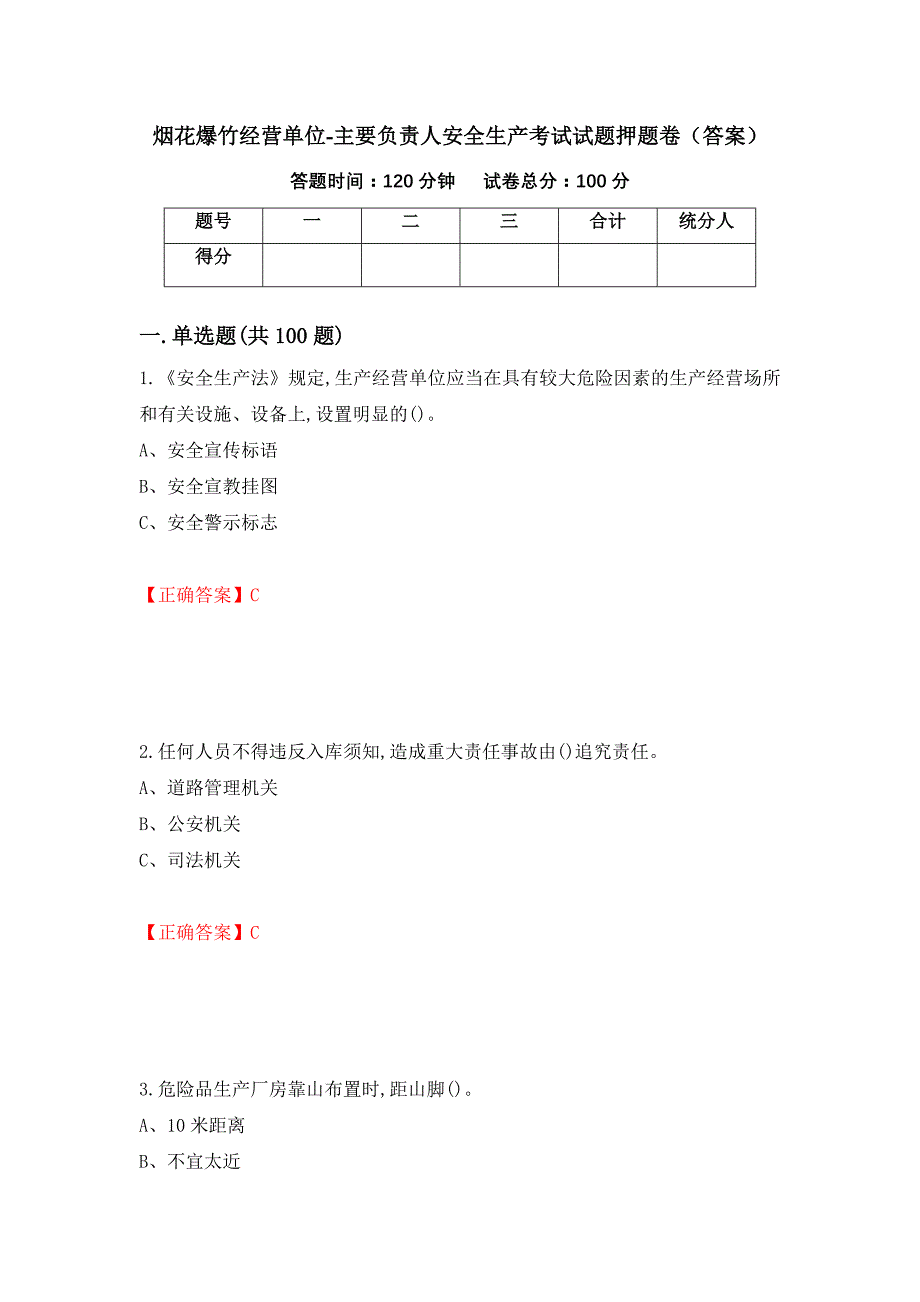 烟花爆竹经营单位-主要负责人安全生产考试试题押题卷（答案）

答题时间：120 分钟　　试卷总分：100 分

| 题号 | 一 | 二 | 三 | 合计 | 统分人 |
|---|---|---|---|---|---|
| 得分 | | | | | |

一.单选题(共 100 题)

1.《安全生产法》规定,生产经营单位应当在具有较大危险因素的生产经营场所和有关设施、设备上,设置明显的()。

A、安全宣传标语

B、安全宣教挂图

C、安全警示标志

【正确答案】C

2.任何人员不得违反入库须知,造成重大责任事故由()追究责任。

A、道路管理机关

B、公安机关

C、司法机关

【正确答案】C

3.危险品生产厂房靠山布置时,距山脚()。

A、10 米距离

B、不宜太近